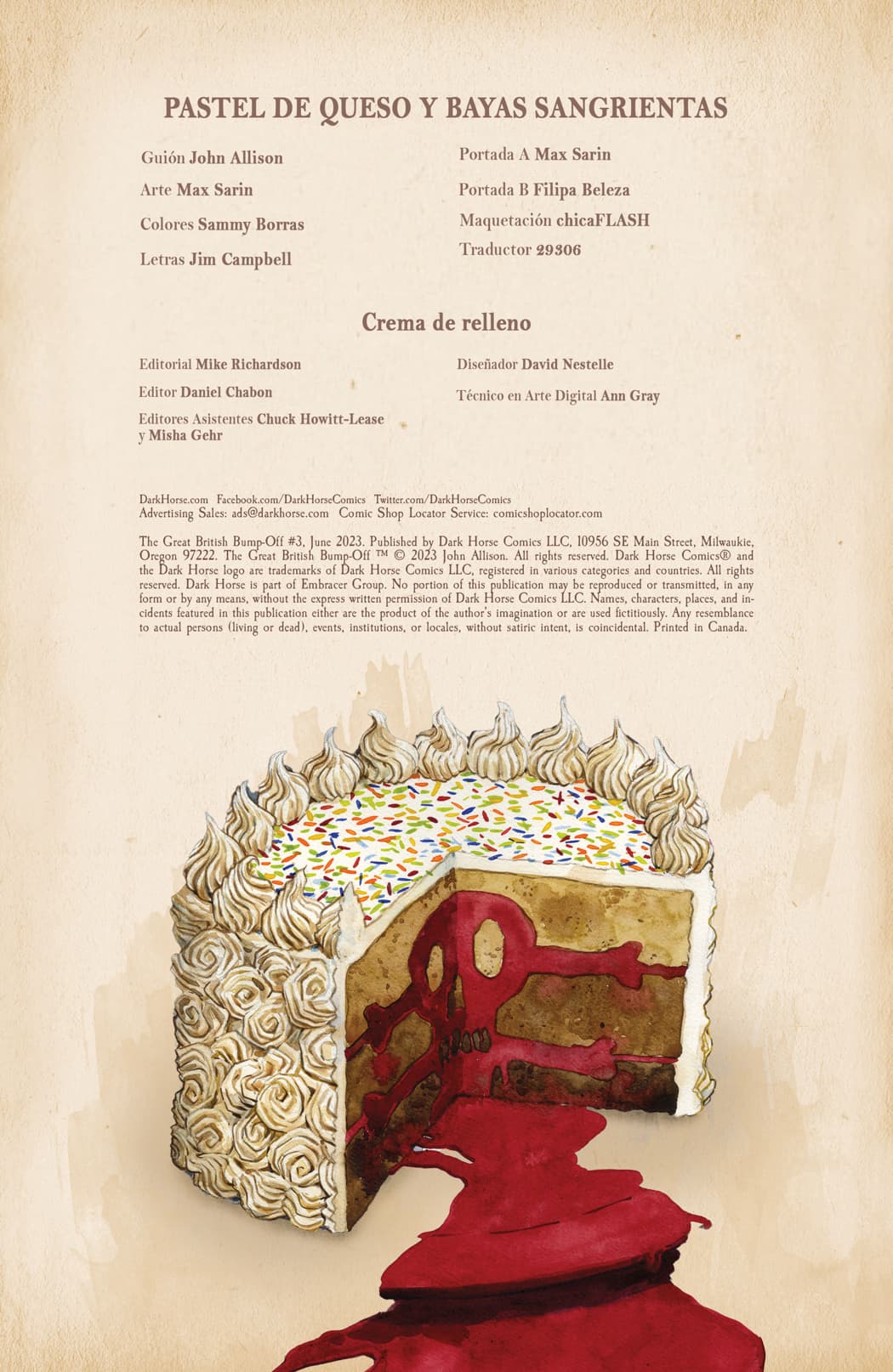 PASTEL DE QUESO Y BAYAS SANGRIENTAS

Guión John Allison

Arte Max Sarin

Colores Sammy Borras

Letras Jim Campbell

Portada A Max Sarin

Portada B Filipa Beleza

Maquetación chicaFLASH

Traductor 29306

Crema de relleno

Editorial Mike Richardson

Editor Daniel Chabon

Editores Asistentes Chuck Howitt-Lease y Misha Gehr

Diseñador David Nestelle

Técnico en Arte Digital Ann Gray

DarkHorse.com Facebook.com/DarkHorseComics Twitter.com/DarkHorseComics
Advertising Sales: ads@darkhorse.com Comic Shop Locator Service: comicshoplocator.com

The Great British Bump-Off #3, June 2023. Published by Dark Horse Comics LLC, 10956 SE Main Street, Milwaukie, Oregon 97222. The Great British Bump-Off ™ © 2023 John Allison. All rights reserved. Dark Horse Comics® and the Dark Horse logo are trademarks of Dark Horse Comics LLC, registered in various categories and countries. All rights reserved. Dark Horse is part of Embracer Group. No portion of this publication may be reproduced or transmitted, in any form or by any means, without the express written permission of Dark Horse Comics LLC. Names, characters, places, and incidents featured in this publication either are the product of the author's imagination or are used fictitiously. Any resemblance to actual persons (living or dead), events, institutions, or locales, without satiric intent, is coincidental. Printed in Canada.